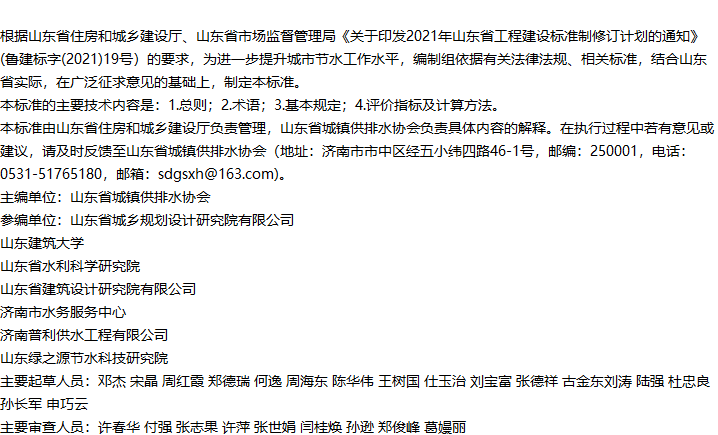 根据山东省住房和城乡建设厅、山东省市场监督管理局《关于印发2021年山东省工程建设标准制修订计划的通知》(鲁建标字(2021)19号）的要求，为进一步提升城市节水工作水平，编制组依据有关法律法规、相关标准，结合山东省实际，在广泛征求意见的基础上，制定本标准。

本标准的主要技术内容是：1.总则；2.术语；3.基本规定；4.评价指标及计算方法。

本标准由山东省住房和城乡建设厅负责管理，山东省城镇供排水协会负责具体内容的解释。在执行过程中若有意见或建议，请及时反馈至山东省城镇供排水协会（地址：济南市市中区经五小纬四路46-1号，邮编：250001，电话：0531-51765180，邮箱：sdgsxh@163.com）。

主编单位：山东省城镇供排水协会

参编单位：山东省城乡规划设计研究院有限公司

山东建筑大学

山东省水利科学研究院

山东省建筑设计研究院有限公司

济南市水务服务中心

济南普利供水工程有限公司

山东绿之源节水科技研究院

主要起草人员：邓杰 宋晶 周红霞 郑德瑞 何逸 周海东 陈华伟 王树国 仕玉治 刘宝富 张德祥 古金东刘涛 陆强 杜忠良 孙长军 申巧云

主要审查人员：许春华 付强 张志果 许萍 张世娟 闫桂焕 孙逊 郑俊峰 葛嫚丽